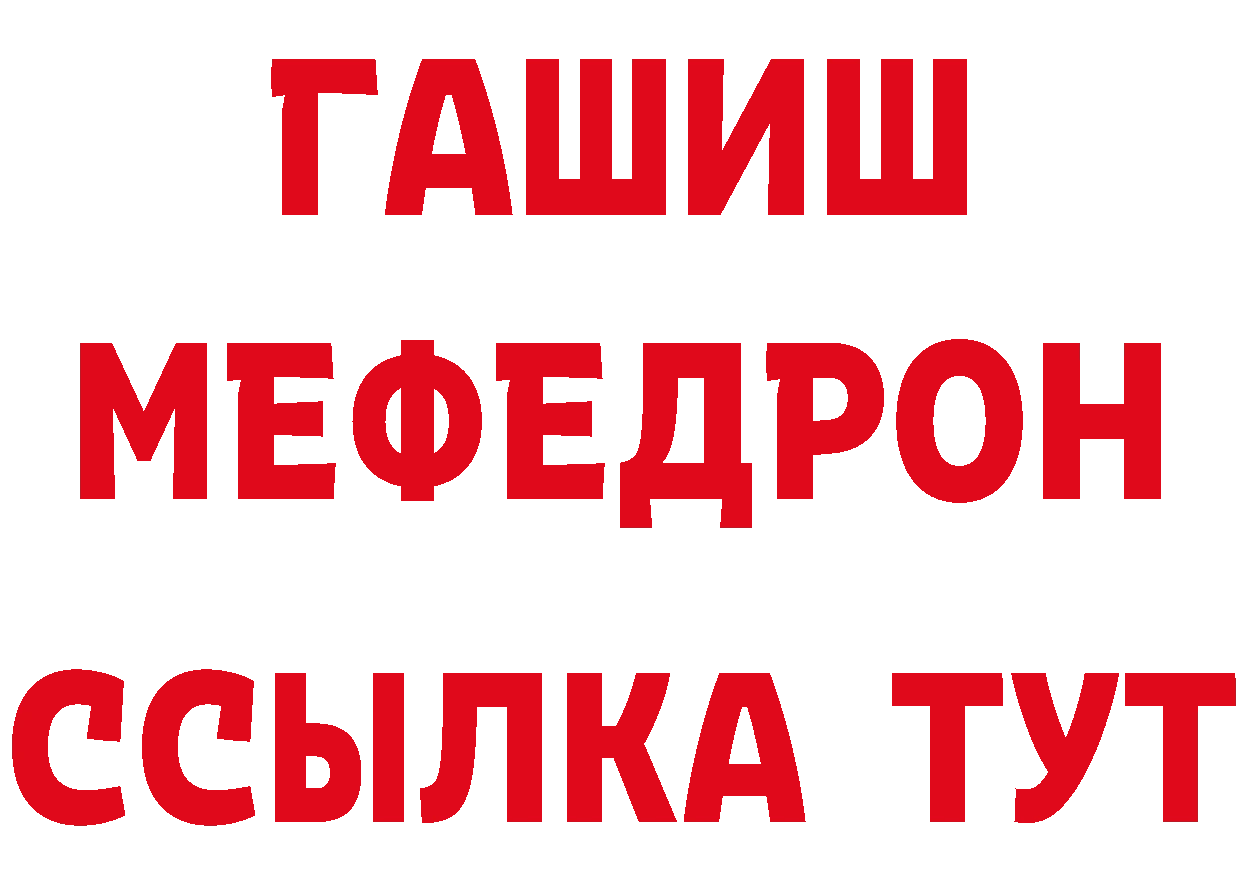 ГАШИШ
МЕФЕДРОН
ССЫЛКА ТУТ